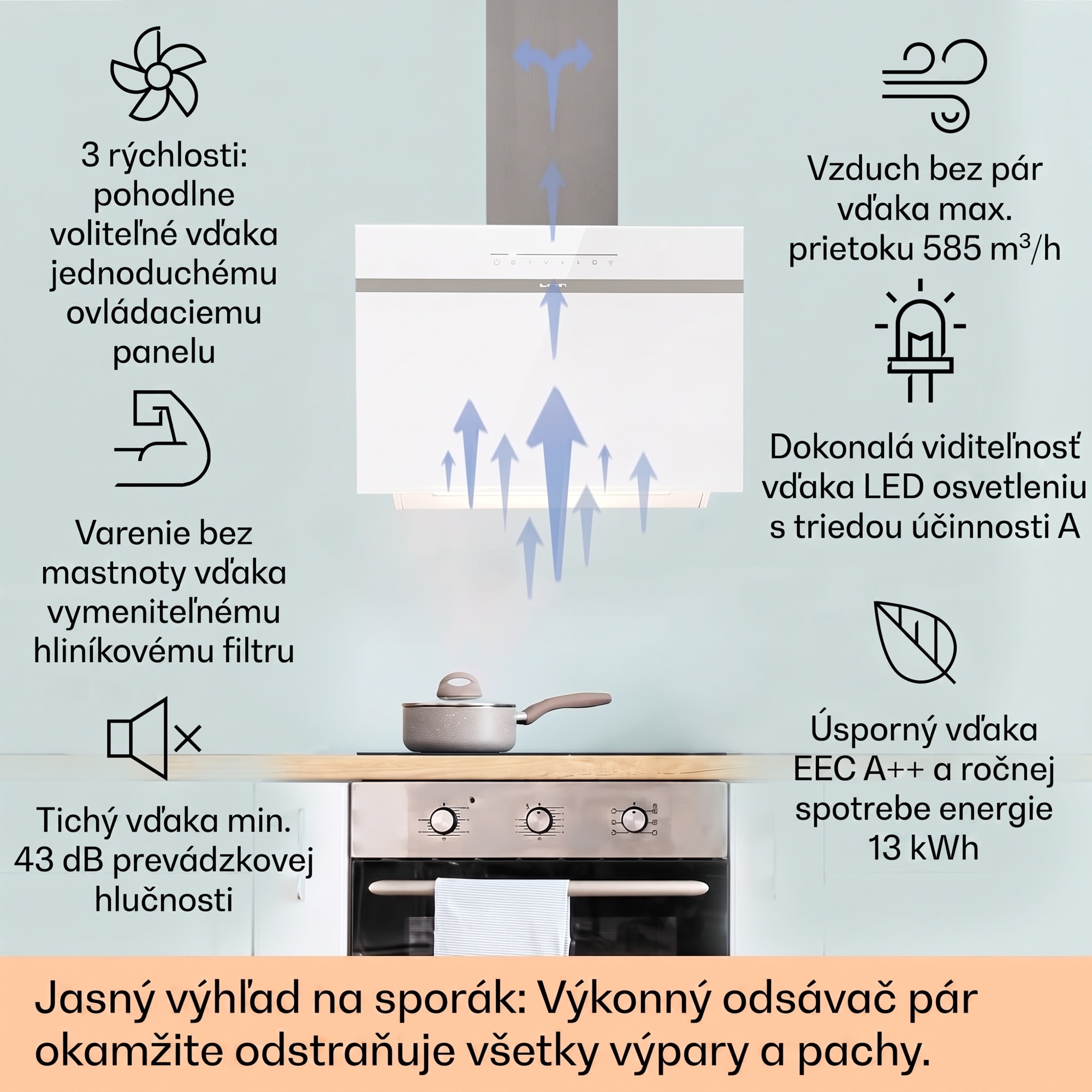 3 rýchlosti: pohodlne voliteľné vďaka jednoduchému ovládaciemu panelu

Varenie bez mastnoty vďaka vymeniteľnému hliníkovému filtru

Tichý vďaka min. 43 dB prevádzkovej hlučnosti

Vzduch bez pár vďaka max. prietoku 585 $m^3$/h

Dokonalá viditeľnosť vďaka LED osvetleniu s triedou účinnosti A

Úsporný vďaka EEC A++ a ročnej spotrebe energie 13 kWh

Jasný výhľad na sporák: Výkonný odsávač pár okamžite odstraňuje všetky výpary a pachy.